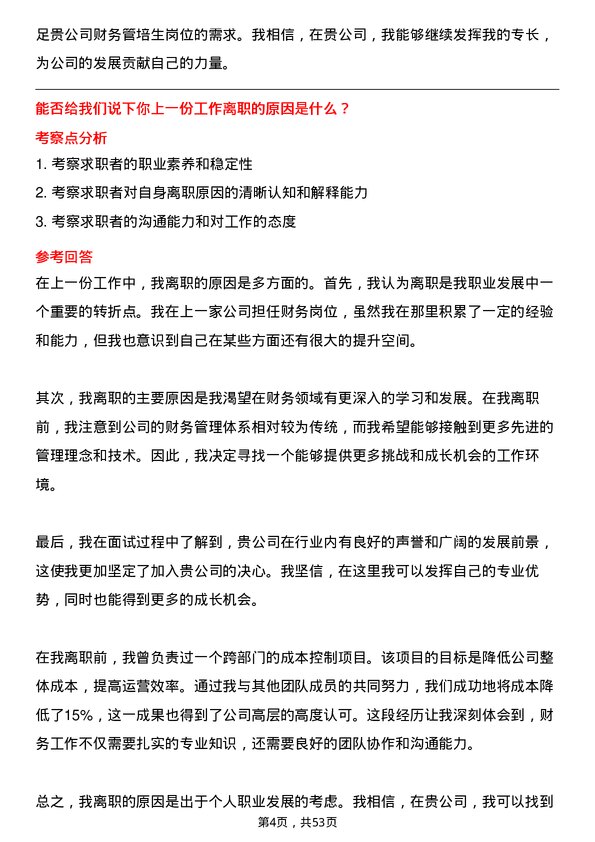 足贵公司财务管培生岗位的需求。我相信，在贵公司，我能够继续发挥我的专长，为公司的发展贡献自己的力量。

能否给我们说下你上一份工作离职的原因是什么？

考察点分析

1. 考察求职者的职业素养和稳定性
2. 考察求职者对自身离职原因的清晰认知和解释能力
3. 考察求职者的沟通能力和对工作的态度

参考回答

在上一份工作中，我离职的原因是多方面的。首先，我认为离职是我职业发展中一个重要的转折点。我在上一家公司担任财务岗位，虽然我在那里积累了一定的经验和能力，但我也意识到自己在某些方面还有很大的提升空间。

其次，我离职的主要原因是我渴望在财务领域有更深入的学习和发展。在我离职前，我注意到公司的财务管理体系相对较为传统，而我希望能够接触到更多先进的管理理念和技术。因此，我决定寻找一个能够提供更多挑战和成长机会的工作环境。

最后，我在面试过程中了解到，贵公司在行业内有良好的声誉和广阔的发展前景，这使我更加坚定了加入贵公司的决心。我坚信，在这里我可以发挥自己的专业优势，同时也能得到更多的成长机会。

在我离职前，我曾负责过一个跨部门的成本控制项目。该项目的目标是降低公司整体成本，提高运营效率。通过我与其他团队成员的共同努力，我们成功地将成本降低了15%，这一成果也得到了公司高层的高度认可。这段经历让我深刻体会到，财务工作不仅需要扎实的专业知识，还需要良好的团队协作和沟通能力。

总之，我离职的原因是出于个人职业发展的考虑。我相信，在贵公司，我可以找到

第4页，共53页